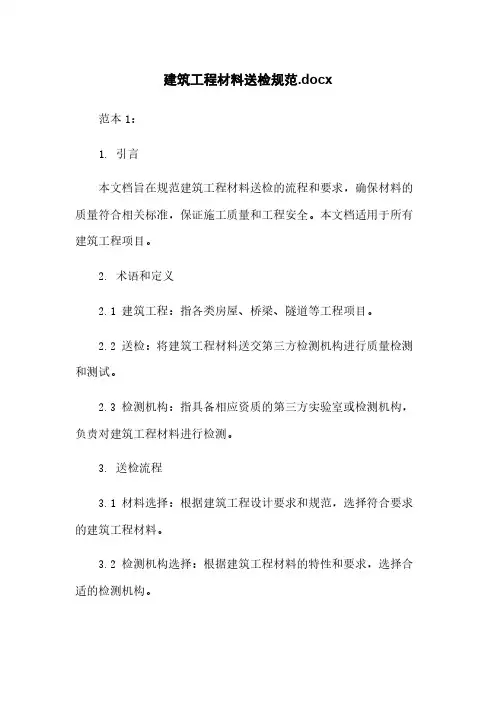 建筑工程材料送检规范.docx

范本 1：

1. 引言

本文档旨在规范建筑工程材料送检的流程和要求，确保材料的质量符合相关标准，保证施工质量和工程安全。本文档适用于所有建筑工程项目。

2. 术语和定义

2.1 建筑工程：指各类房屋、桥梁、隧道等工程项目。

2.2 送检：将建筑工程材料送交第三方检测机构进行质量检测和测试。

2.3 检测机构：指具备相应资质的第三方实验室或检测机构，负责对建筑工程材料进行检测。

3. 送检流程

3.1 材料选择：根据建筑工程设计要求和规范，选择符合要求的建筑工程材料。

3.2 检测机构选择：根据建筑工程材料的特性和要求，选择合适的检测机构。